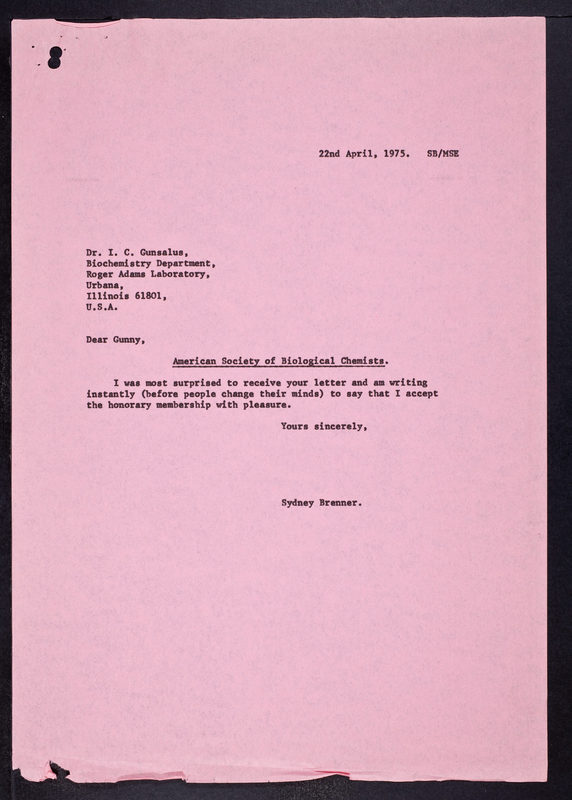 22nd April, 1975. SB/MSE

Dr. I. C. Gunsalus,
Biochemistry Department,
Roger Adams Laboratory,
Urbana,
Illinois 61801,
U.S.A.

Dear Gunny,

American Society of Biological Chemists.

I was most surprised to receive your letter and am writing instantly (before people change their minds) to say that I accept the honorary membership with pleasure.

Yours sincerely,

Sydney Brenner.